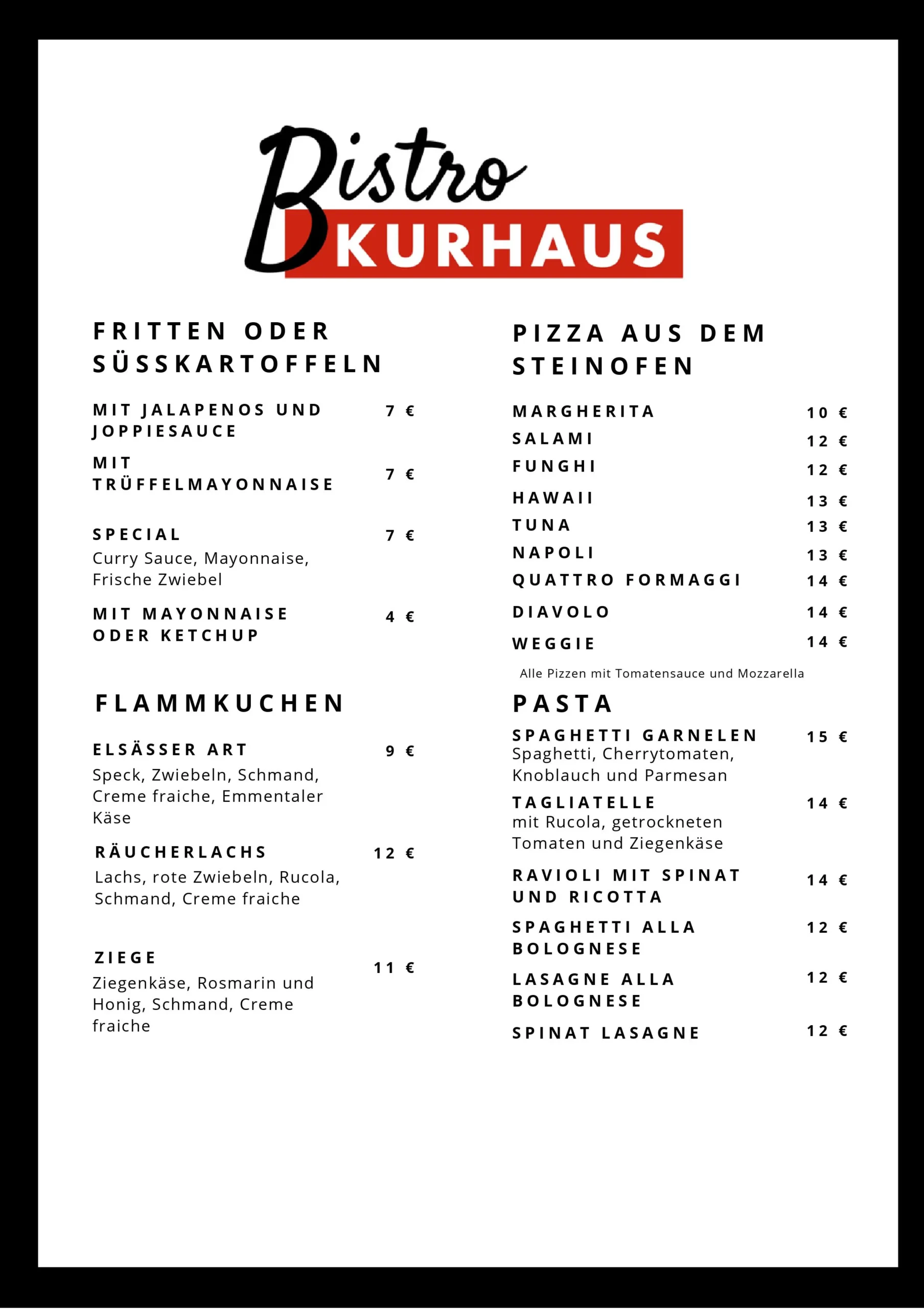 Bistro
KURHAUS

FRITTEN ODER SÜSSKARTOFFELN

MIT JALAPENOS UND JOPPIESAUCE 7 €

MIT TRÜFFELMAYONNAISE 7 €

SPECIAL 7 €
Curry Sauce, Mayonnaise, Frische Zwiebel

MIT MAYONNAISE ODER KETCHUP 4 €

FLAMMKUCHEN

ELSÄSSER ART 9 €
Speck, Zwiebeln, Schmand, Creme fraiche, Emmentaler Käse

RÄUCHERLACHS 12 €
Lachs, rote Zwiebeln, Rucola, Schmand, Creme fraiche

ZIEGE 11 €
Ziegenkäse, Rosmarin und Honig, Schmand, Creme fraiche

PIZZA AUS DEM STEINOFEN

MARGHERITA 10 €
SALAMI 12 €
FUNGHI 12 €
HAWAII 13 €
TUNA 13 €
NAPOLI 13 €
QUATTRO FORMAGGI 14 €
DIAVOLO 14 €
WEGGIE 14 €

Alle Pizzen mit Tomatensauce und Mozzarella

PASTA

SPAGHETTI GARNELEN 15 €
Spaghetti, Cherrytomaten, Knoblauch und Parmesan

TAGLIATELLE 14 €
mit Rucola, getrockneten Tomaten und Ziegenkäse

RAVIOLI MIT SPINAT UND RICOTTA 14 €

SPAGHETTI ALLA BOLOGNESE 12 €

LASAGNE ALLA BOLOGNESE 12 €

SPINAT LASAGNE 12 €